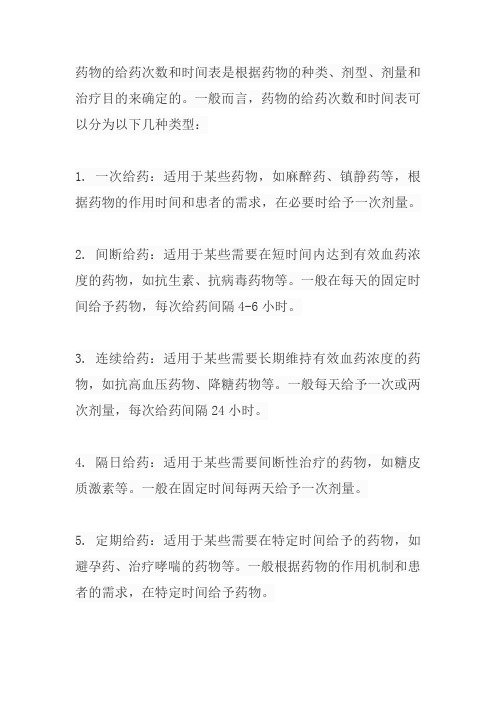 药物的给药次数和时间表是根据药物的种类、剂型、剂量和治疗目的来确定的。一般而言，药物的给药次数和时间表可以分为以下几种类型：

1. 一次给药：适用于某些药物，如麻醉药、镇静药等，根据药物的作用时间和患者的需求，在必要时给予一次剂量。

2. 间断给药：适用于某些需要在短时间内达到有效血药浓度的药物，如抗生素、抗病毒药物等。一般在每天的固定时间给予药物，每次给药间隔 4-6 小时。

3. 连续给药：适用于某些需要长期维持有效血药浓度的药物，如抗高血压药物、降糖药物等。一般每天给予一次或两次剂量，每次给药间隔 24 小时。

4. 隔日给药：适用于某些需要间断性治疗的药物，如糖皮质激素等。一般在固定时间每两天给予一次剂量。

5. 定期给药：适用于某些需要在特定时间给予的药物，如避孕药、治疗哮喘的药物等。一般根据药物的作用机制和患者的需求，在特定时间给予药物。